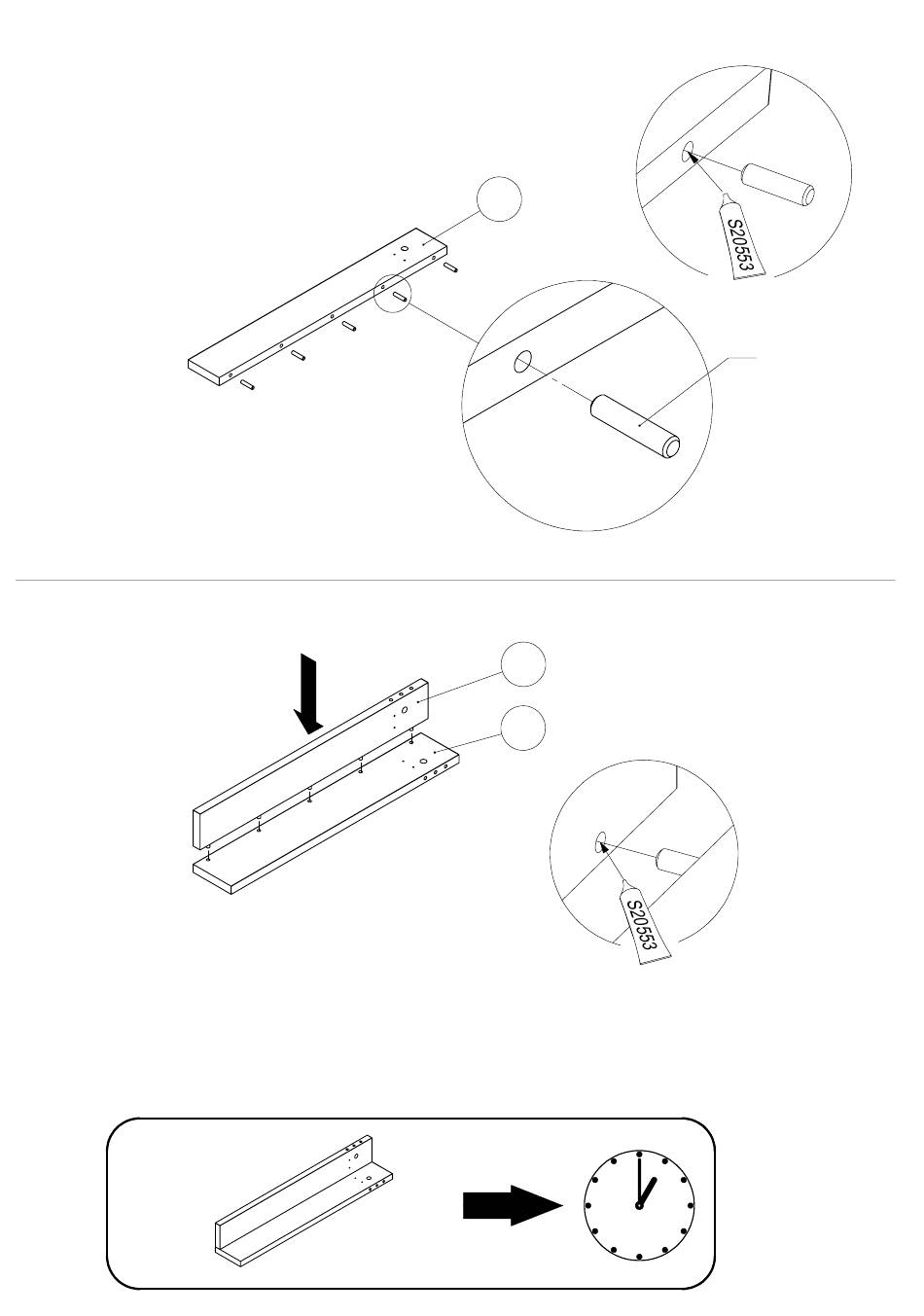 S20553

S20553